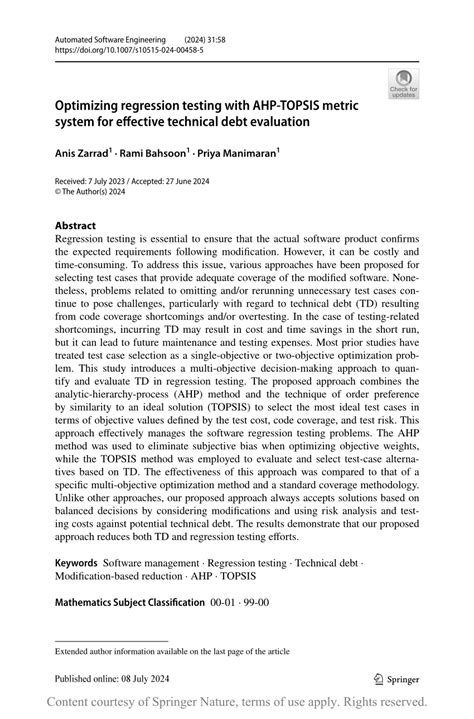 Automated Software Engineering (2024) 31:58
https://doi.org/10.1007/s10515-024-00458-5

Check for updates

Optimizing regression testing with AHP-TOPSIS metric system for effective technical debt evaluation

Anis Zarrad$^1$ · Rami Bahsoon$^1$ · Priya Manimaran$^1$

Received: 7 July 2023 / Accepted: 27 June 2024
© The Author(s) 2024

Abstract
Regression testing is essential to ensure that the actual software product confirms the expected requirements following modification. However, it can be costly and time-consuming. To address this issue, various approaches have been proposed for selecting test cases that provide adequate coverage of the modified software. Nonetheless, problems related to omitting and/or rerunning unnecessary test cases continue to pose challenges, particularly with regard to technical debt (TD) resulting from code coverage shortcomings and/or overtesting. In the case of testing-related shortcomings, incurring TD may result in cost and time savings in the short run, but it can lead to future maintenance and testing expenses. Most prior studies have treated test case selection as a single-objective or two-objective optimization problem. This study introduces a multi-objective decision-making approach to quantify and evaluate TD in regression testing. The proposed approach combines the analytic-hierarchy-process (AHP) method and the technique of order preference by similarity to an ideal solution (TOPSIS) to select the most ideal test cases in terms of objective values defined by the test cost, code coverage, and test risk. This approach effectively manages the software regression testing problems. The AHP method was used to eliminate subjective bias when optimizing objective weights, while the TOPSIS method was employed to evaluate and select test-case alternatives based on TD. The effectiveness of this approach was compared to that of a specific multi-objective optimization method and a standard coverage methodology. Unlike other approaches, our proposed approach always accepts solutions based on balanced decisions by considering modifications and using risk analysis and testing costs against potential technical debt. The results demonstrate that our proposed approach reduces both TD and regression testing efforts.

Keywords Software management · Regression testing · Technical debt · Modification-based reduction · AHP · TOPSIS

Mathematics Subject Classification 00-01 · 99-00

Extended author information available on the last page of the article

Published online: 08 July 2024

Springer

Content courtesy of Springer Nature, terms of use apply. Rights reserved.